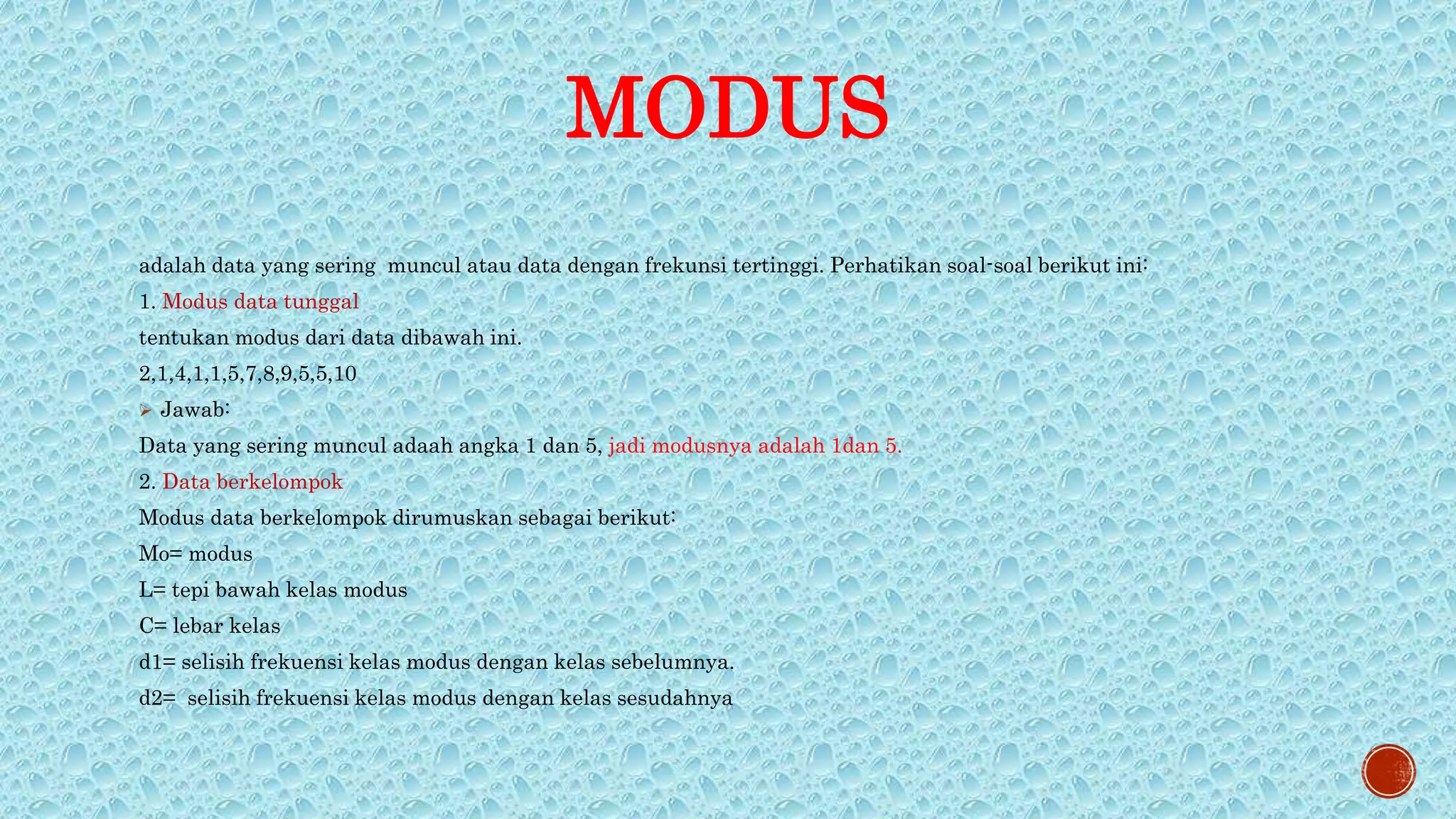 MODUS

adalah data yang sering muncul atau data dengan frekunsi tertinggi. Perhatikan soal-soal berikut ini:

1. Modus data tunggal

tentukan modus dari data dibawah ini.

2,1,4,1,1,5,7,8,9,5,5,10

Jawab:

Data yang sering muncul adaah angka 1 dan 5, jadi modusnya adalah 1dan 5.

2. Data berkelompok

Modus data berkelompok dirumuskan sebagai berikut:

Mo= modus

L= tepi bawah kelas modus

C= lebar kelas

d1= selisih frekuensi kelas modus dengan kelas sebelumnya.

d2= selisih frekuensi kelas modus dengan kelas sesudahnya